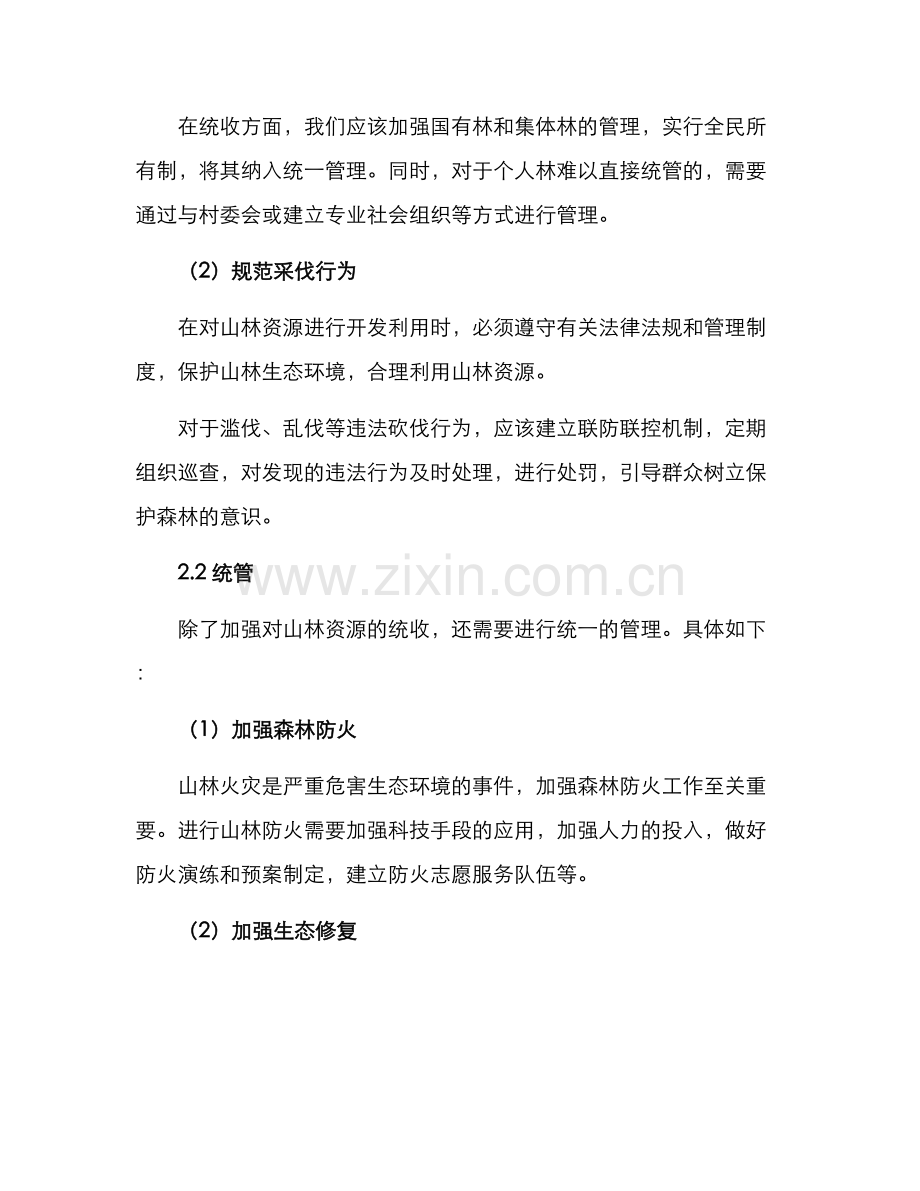 在统收方面，我们应该加强国有林和集体林的管理，实行全民所有制，将其纳入统一管理。同时，对于个人林难以直接统管的，需要通过与村委会或建立专业社会组织等方式进行管理。

（2）规范采伐行为

在对山林资源进行开发利用时，必须遵守有关法律法规和管理制度，保护山林生态环境，合理利用山林资源。

对于滥伐、乱伐等违法砍伐行为，应该建立联防联控机制，定期组织巡查，对发现的违法行为及时处理，进行处罚，引导群众树立保护森林的意识。

2.2 统管

www.zixin.com.cn

除了加强对山林资源的统收，还需要进行统一的管理。具体如下：

（1）加强森林防火

山林火灾是严重危害生态环境的事件，加强森林防火工作至关重要。进行山林防火需要加强科技手段的应用，加强人力的投入，做好防火演练和预案制定，建立防火志愿服务队伍等。

（2）加强生态修复